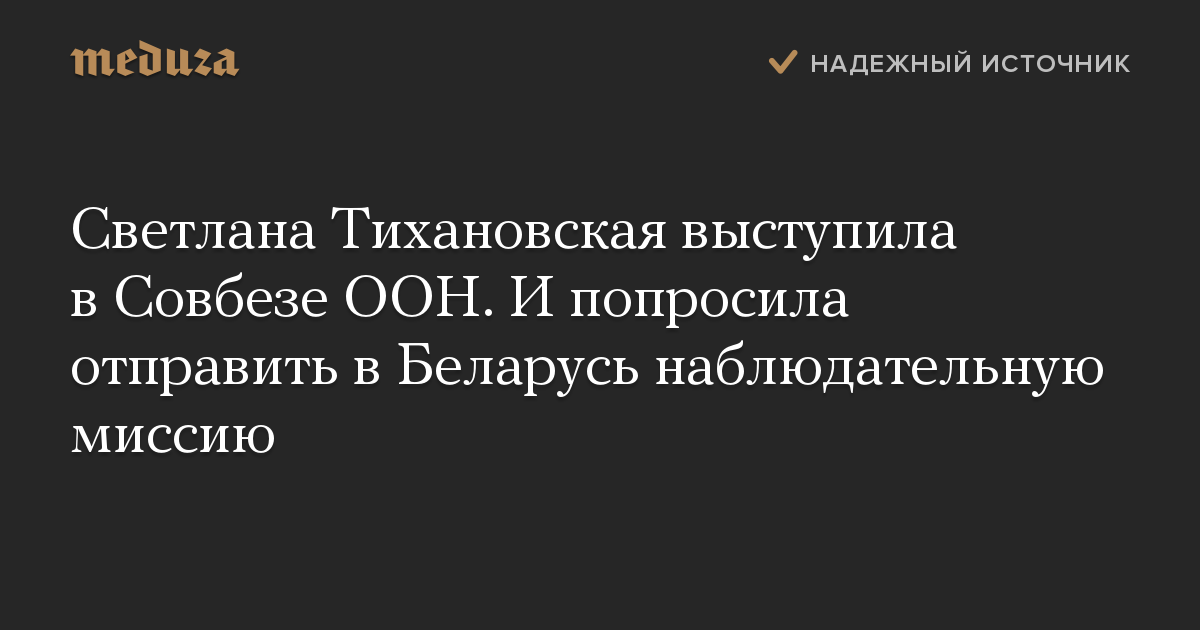 meduza

НАДЕЖНЫЙ ИСТОЧНИК

Светлана Тихановская выступила в Совбезе ООН. И попросила отправить в Беларусь наблюдательную миссию